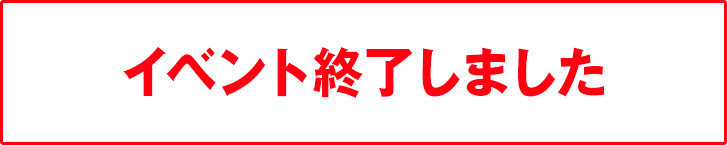 イベント終了しました